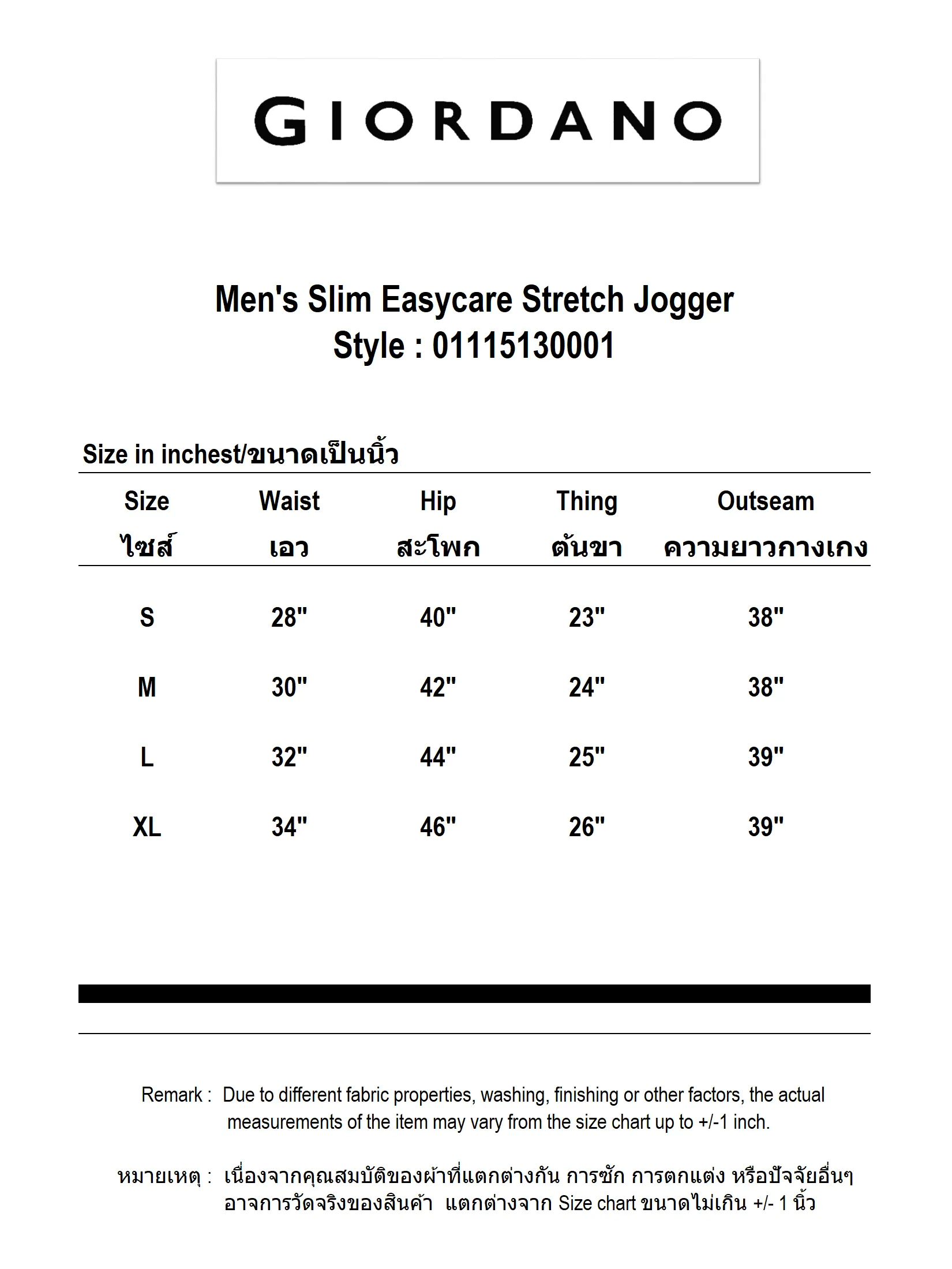 GIORDANO

Men's Slim Easycare Stretch Jogger
Style : 01115130001

Size in inchest/ขนาดเป็นนิ้ว

| Size ไซส์ | Waist เอว | Hip สะโพก | Thing ต้นขา | Outseam ความยาวกางเกง |
|---|---|---|---|---|
| S | 28" | 40" | 23" | 38" |
| M | 30" | 42" | 24" | 38" |
| L | 32" | 44" | 25" | 39" |
| XL | 34" | 46" | 26" | 39" |

Remark : Due to different fabric properties, washing, finishing or other factors, the actual measurements of the item may vary from the size chart up to +/-1 inch.

หมายเหตุ : เนื่องจากคุณสมบัติของผ้าที่แตกต่างกัน การซัก การตกแต่ง หรือปัจจัยอื่นๆ อาจการวัดจริงของสินค้า แตกต่างจาก Size chart ขนาดไม่เกิน +/- 1 นิ้ว